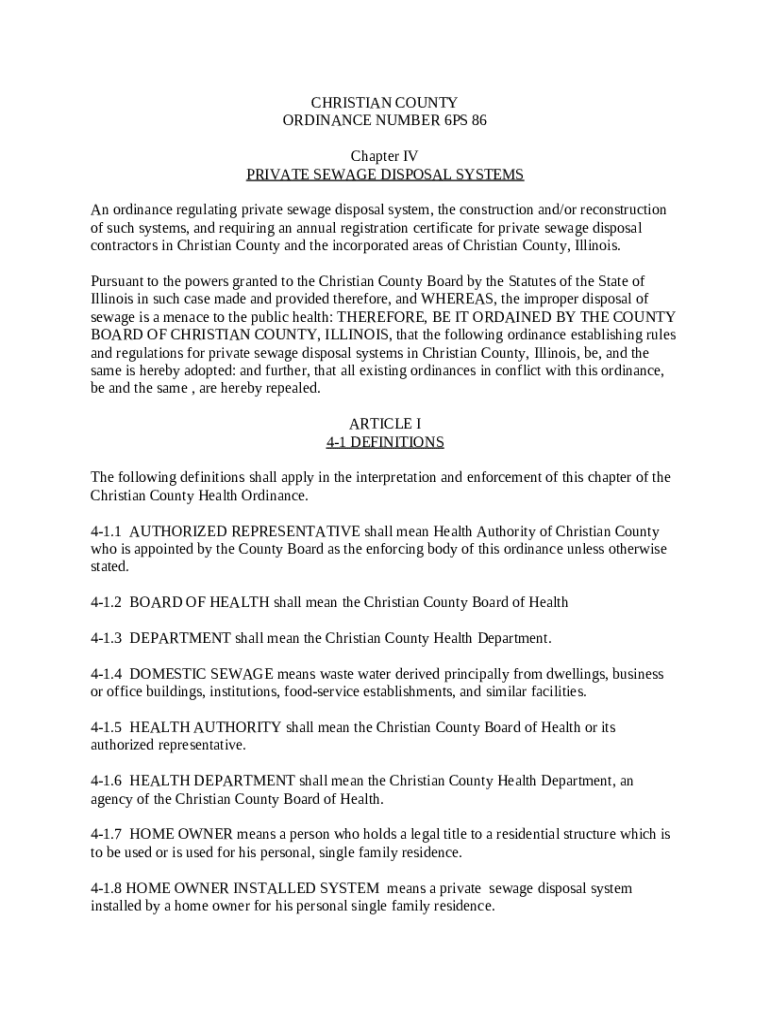 CHRISTIAN COUNTY
ORDINANCE NUMBER 6PS 86

Chapter IV
PRIVATE SEWAGE DISPOSAL SYSTEMS

An ordinance regulating private sewage disposal system, the construction and/or reconstruction of such systems, and requiring an annual registration certificate for private sewage disposal contractors in Christian County and the incorporated areas of Christian County, Illinois.

Pursuant to the powers granted to the Christian County Board by the Statutes of the State of Illinois in such case made and provided therefore, and WHEREAS, the improper disposal of sewage is a menace to the public health: THEREFORE, BE IT ORDAINED BY THE COUNTY BOARD OF CHRISTIAN COUNTY, ILLINOIS, that the following ordinance establishing rules and regulations for private sewage disposal systems in Christian County, Illinois, be, and the same is hereby adopted: and further, that all existing ordinances in conflict with this ordinance, be and the same , are hereby repealed.

ARTICLE I
4-1 DEFINITIONS

The following definitions shall apply in the interpretation and enforcement of this chapter of the Christian County Health Ordinance.

4-1.1 AUTHORIZED REPRESENTATIVE shall mean Health Authority of Christian County who is appointed by the County Board as the enforcing body of this ordinance unless otherwise stated.

4-1.2 BOARD OF HEALTH shall mean the Christian County Board of Health

4-1.3 DEPARTMENT shall mean the Christian County Health Department.

4-1.4 DOMESTIC SEWAGE means waste water derived principally from dwellings, business or office buildings, institutions, food-service establishments, and similar facilities.

4-1.5 HEALTH AUTHORITY shall mean the Christian County Board of Health or its authorized representative.

4-1.6 HEALTH DEPARTMENT shall mean the Christian County Health Department, an agency of the Christian County Board of Health.

4-1.7 HOME OWNER means a person who holds a legal title to a residential structure which is to be used or is used for his personal, single family residence.

4-1.8 HOME OWNER INSTALLED SYSTEM means a private sewage disposal system installed by a home owner for his personal single family residence.